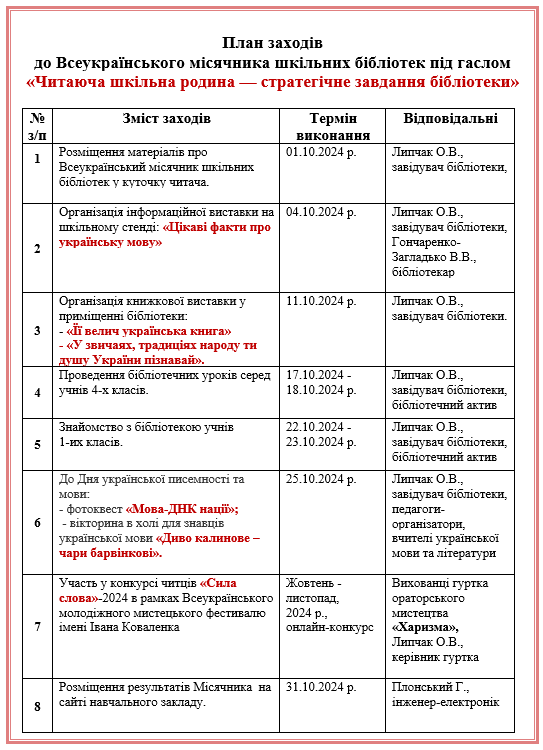 План заходів
до Всеукраїнського місячника шкільних бібліотек під гаслом
«Читаюча шкільна родина — стратегічне завдання бібліотеки»

| № з/п | Зміст заходів | Термін виконання | Відповідальні |
|---|---|---|---|
| 1 | Розміщення матеріалів про Всеукраїнський місячник шкільних бібліотек у куточку читача. | 01.10.2024 р. | Липчак О.В., завідувач бібліотеки, |
| 2 | Організація інформаційної виставки на шкільному стенді: «Цікаві факти про українську мову» | 04.10.2024 р. | Липчак О.В., завідувач бібліотеки, Гончаренко-Загладько В.В., бібліотекар |
| 3 | Організація книжкової виставки у приміщенні бібліотеки: - «Її велич українська книга» - «У звичаях, традиціях народу ти душу України пізнавай». | 11.10.2024 р. | Липчак О.В., завідувач бібліотеки. |
| 4 | Проведення бібліотечних уроків серед учнів 4-х класів. | 17.10.2024 - 18.10.2024 р. | Липчак О.В., завідувач бібліотеки, бібліотечний актив |
| 5 | Знайомство з бібліотекою учнів 1-их класів. | 22.10.2024 - 23.10.2024 р. | Липчак О.В., завідувач бібліотеки, бібліотечний актив |
| 6 | До Дня української писемності та мови: - фотоквест «Мова-ДНК нації»; - вікторина в холі для знавців української мови «Диво калинове – чари барвінкові». | 25.10.2024 р. | Липчак О.В., завідувач бібліотеки, педагоги-організатори, вчителі української мови та літератури |
| 7 | Участь у конкурсі читців «Сила слова»-2024 в рамках Всеукраїнського молодіжного мистецького фестивалю імені Івана Коваленка | Жовтень - листопад, 2024 р., онлайн-конкурс | Вихованці гуртка ораторського мистецтва «Харизма», Липчак О.В., керівник гуртка |
| 8 | Розміщення результатів Місячника на сайті навчального закладу. | 31.10.2024 р. | Плонський Г., інженер-електронік |